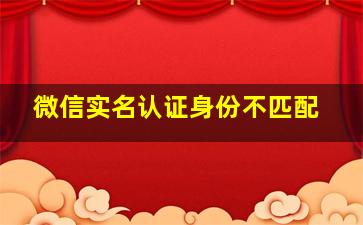 微信实名认证身份不匹配